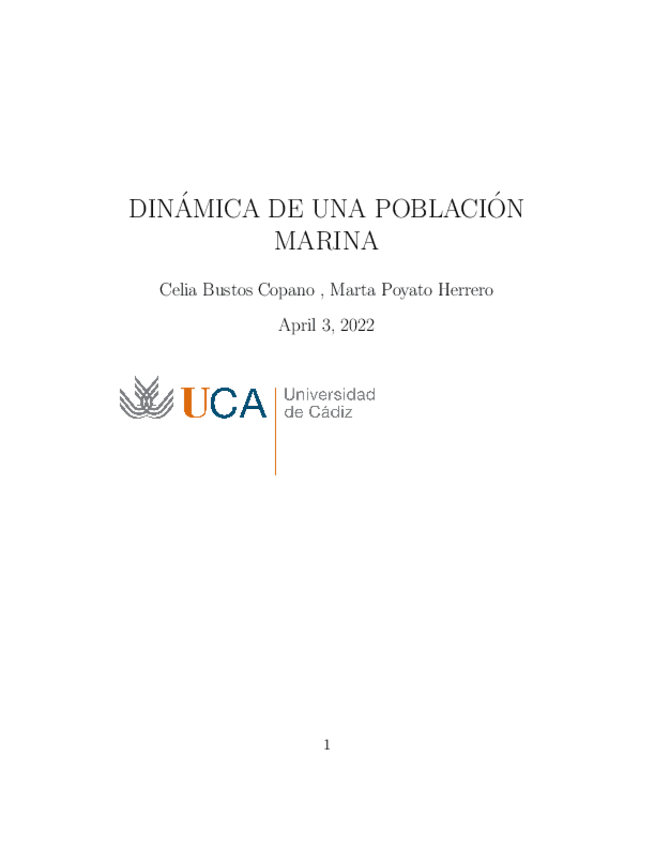 DINÁMICA DE UNA POBLACIÓN MARINA

Celia Bustos Copano , Marta Poyato Herrero

April 3, 2022

UCA Universidad de Cádiz

1